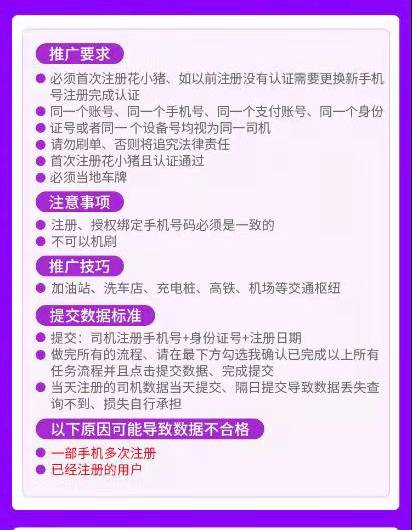 推广要求

必须首次注册花小猪、如以前注册没有认证需要更换新手机号注册完成认证

同一个账号、同一个手机号、同一个支付账号、同一个身份

证号或者同一个设备号均视为同一司机

请勿刷单、否则将追究法律责任

首次注册花小猪且认证通过

必须当地车牌

注意事项

注册、授权绑定手机号码必须是一致的

不可以机刷

推广技巧

加油站、洗车店、充电桩、高铁、机场等交通枢纽

提交数据标准

提交：司机注册手机号+身份证号+注册日期

做完所有的流程、请在最下方勾选我确认已完成以上所有任务流程并且点击提交数据、完成提交

当天注册的司机数据当天提交、隔日提交导致数据丢失查询不到、损失自行承担

以下原因可能导致数据不合格

一部手机多次注册

已经注册的用户